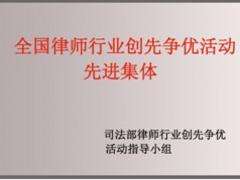 全国律师行业创先争优活动
先进集体

司法部律师行业创先争优
活动指导小组